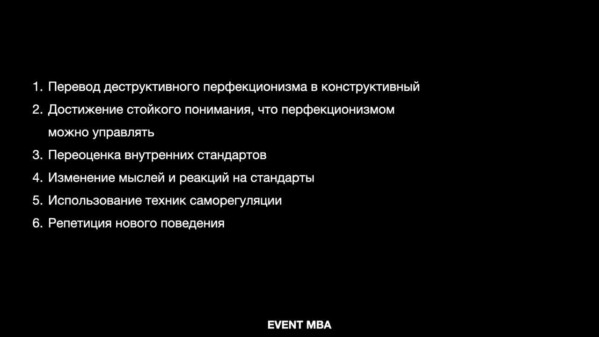 1. Перевод деструктивного перфекционизма в конструктивный
2. Достижение стойкого понимания, что перфекционизмом можно управлять
3. Переоценка внутренних стандартов
4. Изменение мыслей и реакций на стандарты
5. Использование техник саморегуляции
6. Репетиция нового поведения

EVENT MBA